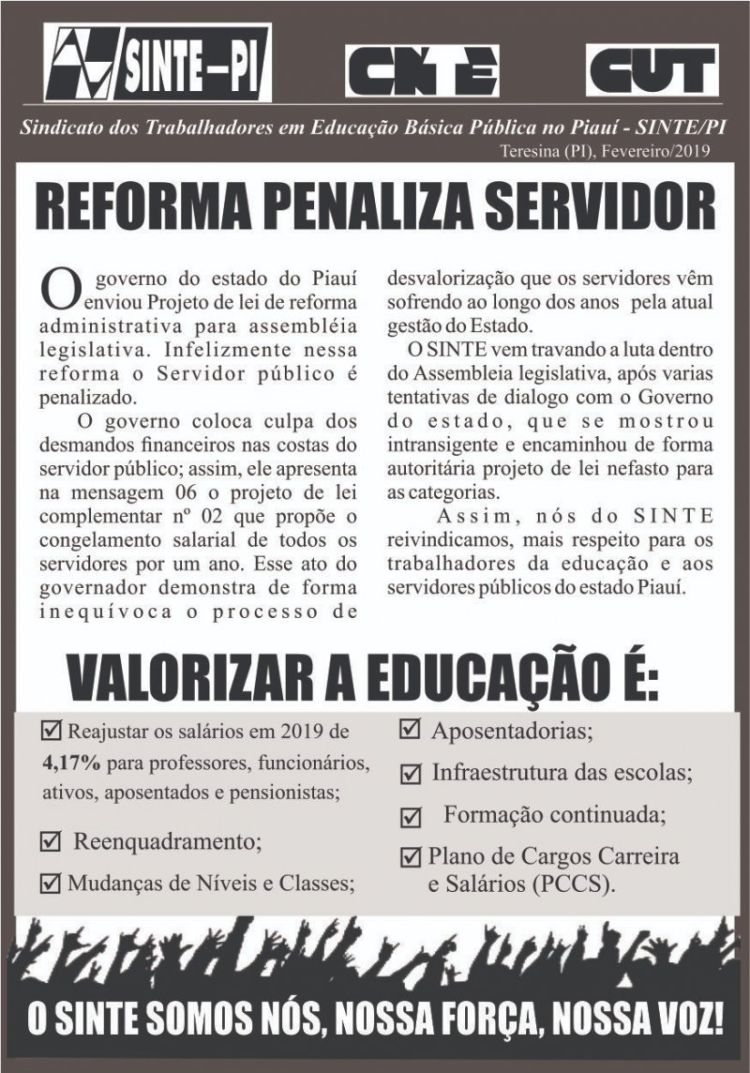 SINTE-PI

CNTE

CUT

Sindicato dos Trabalhadores em Educação Básica Pública no Piauí - SINTE/PI

Teresina (PI), Fevereiro/2019

REFORMA PENALIZA SERVIDOR

O governo do estado do Piauí enviou Projeto de lei de reforma administrativa para assembléia legislativa. Infelizmente nessa reforma o Servidor público é penalizado.

O governo coloca culpa dos desmandos financeiros nas costas do servidor público; assim, ele apresenta na mensagem 06 o projeto de lei complementar nº 02 que propõe o congelamento salarial de todos os servidores por um ano. Esse ato do governador demonstra de forma inequívoca o processo de desvalorização que os servidores vêm sofrendo ao longo dos anos pela atual gestão do Estado.

O SINTE vem travando a luta dentro do Assembleia legislativa, após varias tentativas de dialogo com o Governo do estado, que se mostrou intransigente e encaminhou de forma autoritária projeto de lei nefasto para as categorias.

Assim, nós do SINTE reivindicamos, mais respeito para os trabalhadores da educação e aos servidores públicos do estado Piauí.

VALORIZAR A EDUCAÇÃO É:

☑ Reajustar os salários em 2019 de 4,17% para professores, funcionários, ativos, aposentados e pensionistas;

☑ Reenquadramento;

☑ Mudanças de Níveis e Classes;

☑ Aposentadorias;

☑ Infraestrutura das escolas;

☑ Formação continuada;

☑ Plano de Cargos Carreira e Salários (PCCS).

O SINTE SOMOS NÓS, NOSSA FORÇA, NOSSA VOZ!